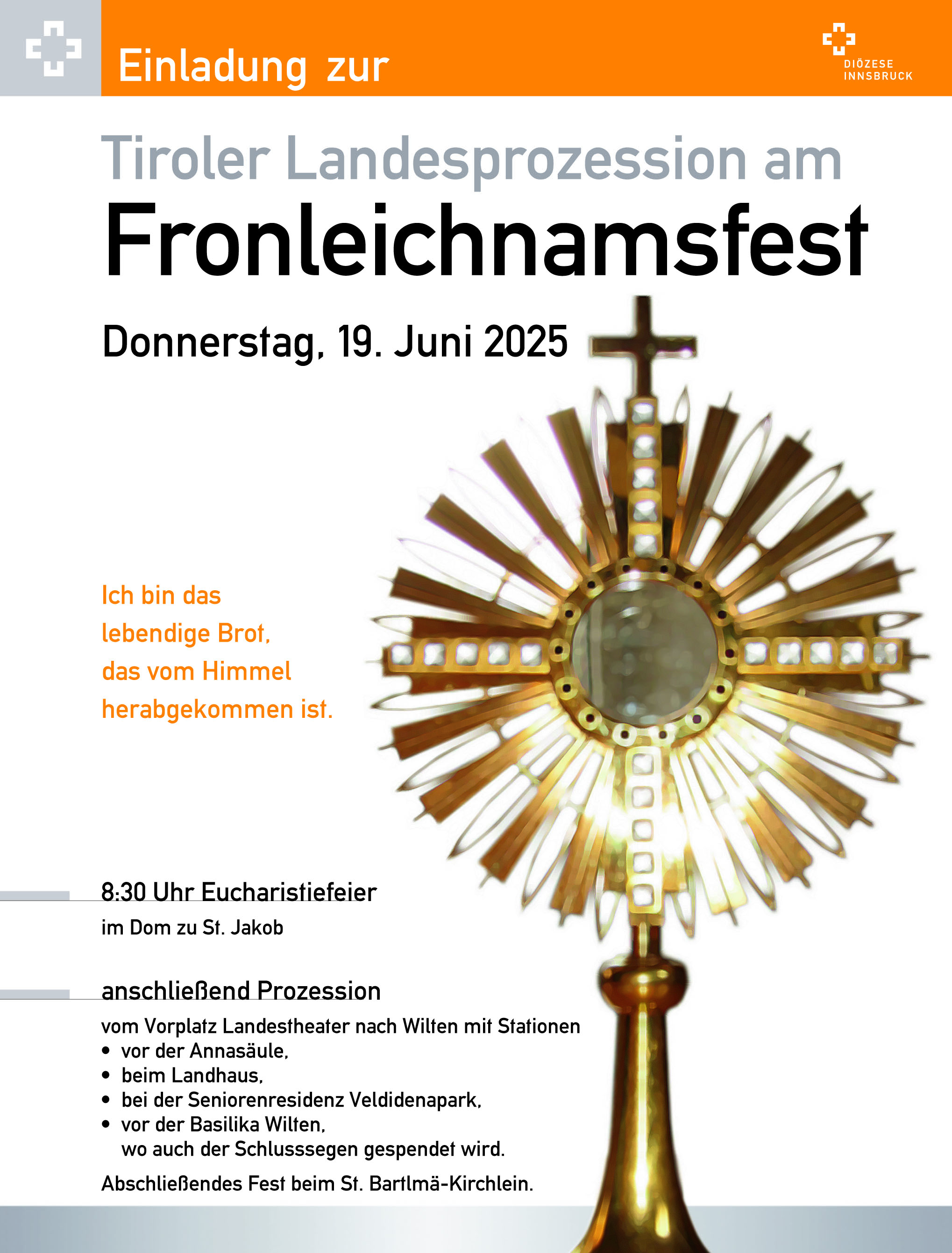 Einladung zur

DIÖZESE
INNSBRUCK

Tiroler Landesprozession am

Fronleichnamsfest

Donnerstag, 19. Juni 2025

Ich bin das
lebendige Brot,
das vom Himmel
herabgekommen ist.

8:30 Uhr Eucharistiefeier

im Dom zu St. Jakob

anschließend Prozession

vom Vorplatz Landestheater nach Wilten mit Stationen

• vor der Annasäule,
• beim Landhaus,
• bei der Seniorenresidenz Veldidenapark,
• vor der Basilika Wilten,
wo auch der Schlusssegen gespendet wird.

Abschließendes Fest beim St. Bartlmä-Kirchlein.